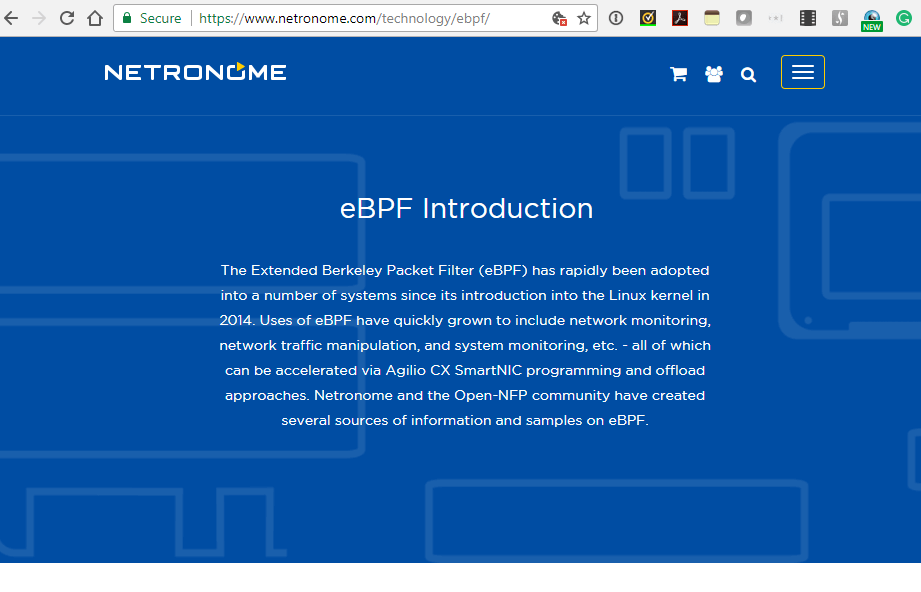 Secure | https://www.netronome.com/technology/ebpf/

NEW

NETRONOME

eBPF Introduction

The Extended Berkeley Packet Filter (eBPF) has rapidly been adopted into a number of systems since its introduction into the Linux kernel in 2014. Uses of eBPF have quickly grown to include network monitoring, network traffic manipulation, and system monitoring, etc. - all of which can be accelerated via Agilio CX SmartNIC programming and offload approaches. Netronome and the Open-NFP community have created several sources of information and samples on eBPF.